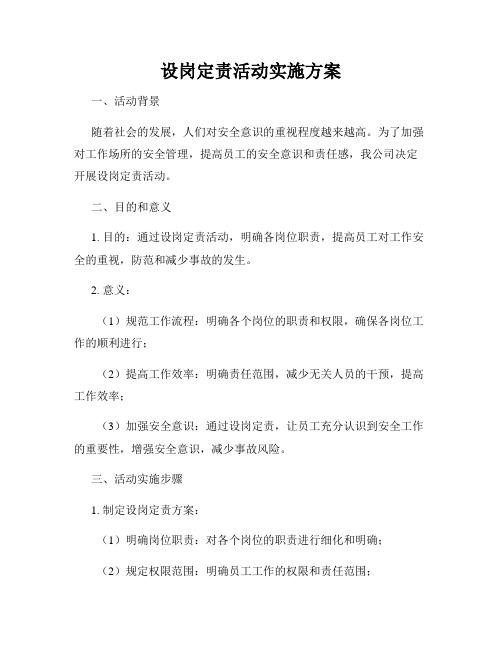 设岗定责活动实施方案

一、活动背景

随着社会的发展，人们对安全意识的重视程度越来越高。为了加强对工作场所的安全管理，提高员工的安全意识和责任感，我公司决定开展设岗定责活动。

二、目的和意义

1. 目的：通过设岗定责活动，明确各岗位职责，提高员工对工作安全的重视，防范和减少事故的发生。

2. 意义：

（1）规范工作流程：明确各个岗位的职责和权限，确保各岗位工作的顺利进行；

（2）提高工作效率：明确责任范围，减少无关人员的干预，提高工作效率；

（3）加强安全意识：通过设岗定责，让员工充分认识到安全工作的重要性，增强安全意识，减少事故风险。

三、活动实施步骤

1. 制定设岗定责方案：

（1）明确岗位职责：对各个岗位的职责进行细化和明确；

（2）规定权限范围：明确员工工作的权限和责任范围；